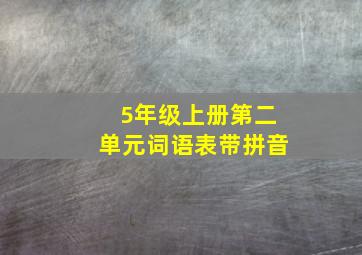 5年级上册第二单元词语表带拼音